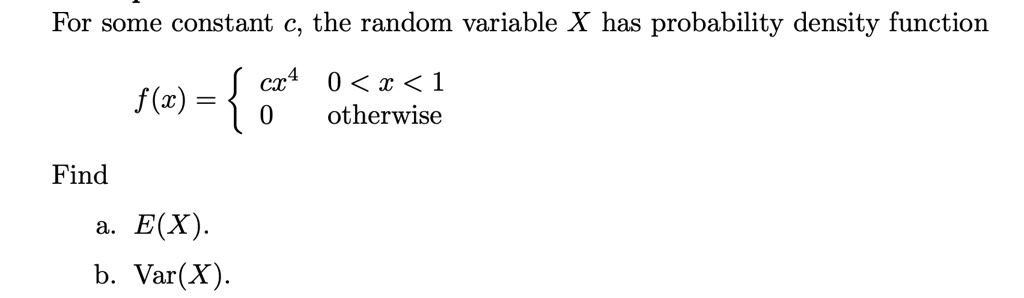 For some constant $c$, the random variable $X$ has probability density function

$f(x) = \begin{cases} cx^4 & 0 < x < 1 \\ 0 & \text{otherwise} \end{cases}$

Find

a. $E(X)$.

b. $\text{Var}(X)$.